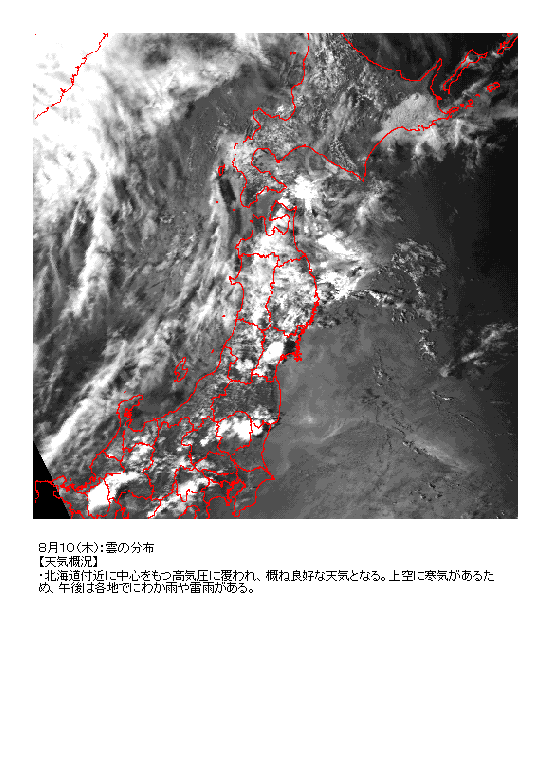 8月10(木):雲の分布
【天気概況】
・北海道付近に中心をもつ高気圧に覆われ、概ね良好な天気となる。上空に寒気があるため、午後は各地でにわか雨や雷雨がある。